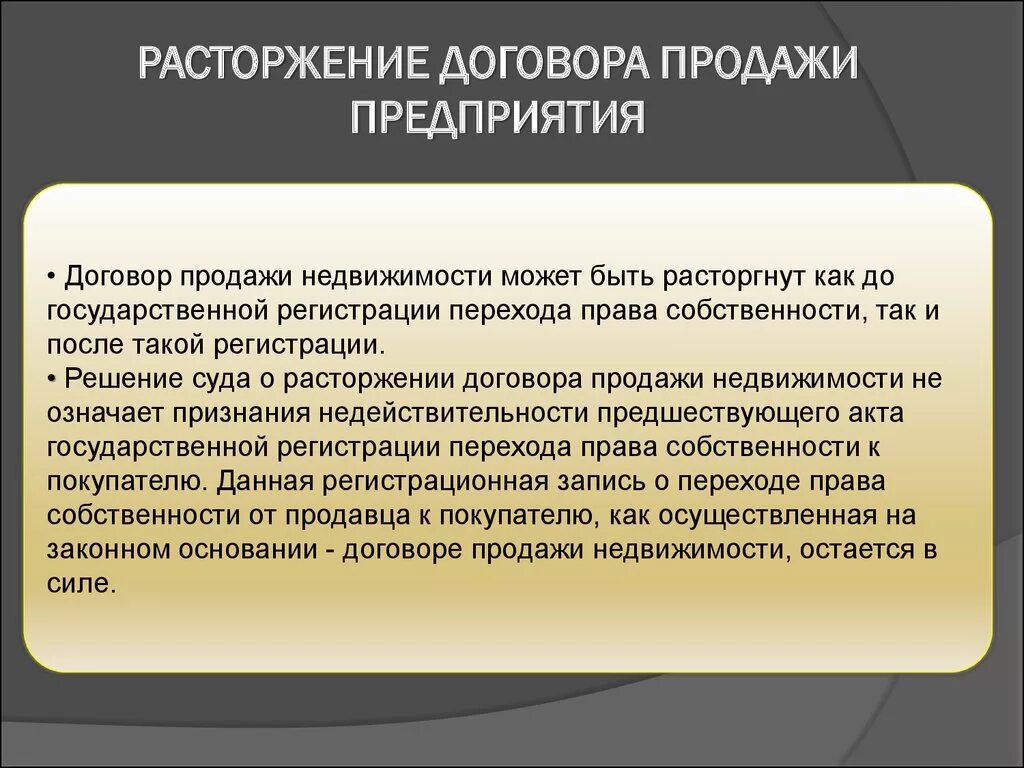 РАСТОРЖЕНИЕ ДОГОВОРА ПРОДАЖИ ПРЕДПРИЯТИЯ

• Договор продажи недвижимости может быть расторгнут как до государственной регистрации перехода права собственности, так и после такой регистрации.
• Решение суда о расторжении договора продажи недвижимости не означает признания недействительности предшествующего акта государственной регистрации перехода права собственности к покупателю. Данная регистрационная запись о переходе права собственности от продавца к покупателю, как осуществленная на законном основании - договоре продажи недвижимости, остается в силе.